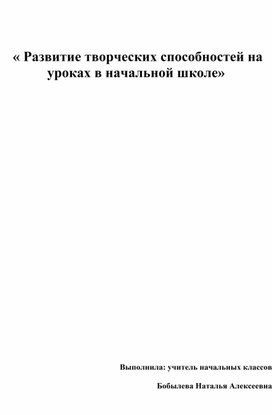 « Развитие творческих способностей на уроках в начальной школе»

Выполнила: учитель начальных классов

Бобылева Наталья Алексеевна